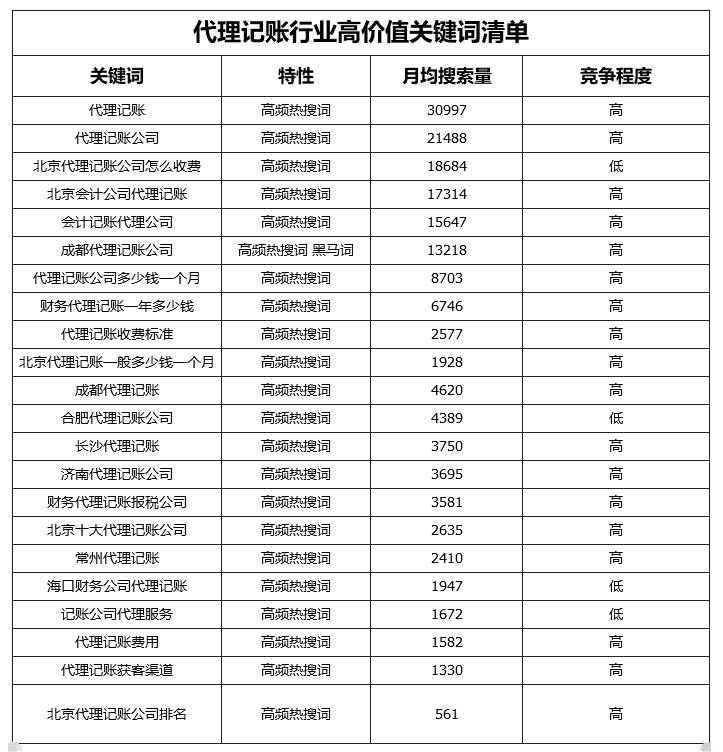 代理记账行业高价值关键词清单

| 关键词 | 特性 | 月均搜索量 | 竞争程度 |
|---|---|---|---|
| 代理记账 | 高频热搜词 | 30997 | 高 |
| 代理记账公司 | 高频热搜词 | 21488 | 高 |
| 北京代理记账公司怎么收费 | 高频热搜词 | 18684 | 低 |
| 北京会计公司代理记账 | 高频热搜词 | 17314 | 高 |
| 会计记账代理公司 | 高频热搜词 | 15647 | 高 |
| 成都代理记账公司 | 高频热搜词 黑马词 | 13218 | 高 |
| 代理记账公司多少钱一个月 | 高频热搜词 | 8703 | 高 |
| 财务代理记账一年多少钱 | 高频热搜词 | 6746 | 高 |
| 代理记账收费标准 | 高频热搜词 | 2577 | 高 |
| 北京代理记账一般多少钱一个月 | 高频热搜词 | 1928 | 高 |
| 成都代理记账 | 高频热搜词 | 4620 | 高 |
| 合肥代理记账公司 | 高频热搜词 | 4389 | 低 |
| 长沙代理记账 | 高频热搜词 | 3750 | 高 |
| 济南代理记账公司 | 高频热搜词 | 3695 | 高 |
| 财务代理记账报税公司 | 高频热搜词 | 3581 | 高 |
| 北京十大代理记账公司 | 高频热搜词 | 2635 | 高 |
| 常州代理记账 | 高频热搜词 | 2410 | 高 |
| 海口财务公司代理记账 | 高频热搜词 | 1947 | 低 |
| 记账公司代理服务 | 高频热搜词 | 1672 | 低 |
| 代理记账费用 | 高频热搜词 | 1582 | 高 |
| 代理记账获客渠道 | 高频热搜词 | 1330 | 高 |
| 北京代理记账公司排名 | 高频热搜词 | 561 | 高 |